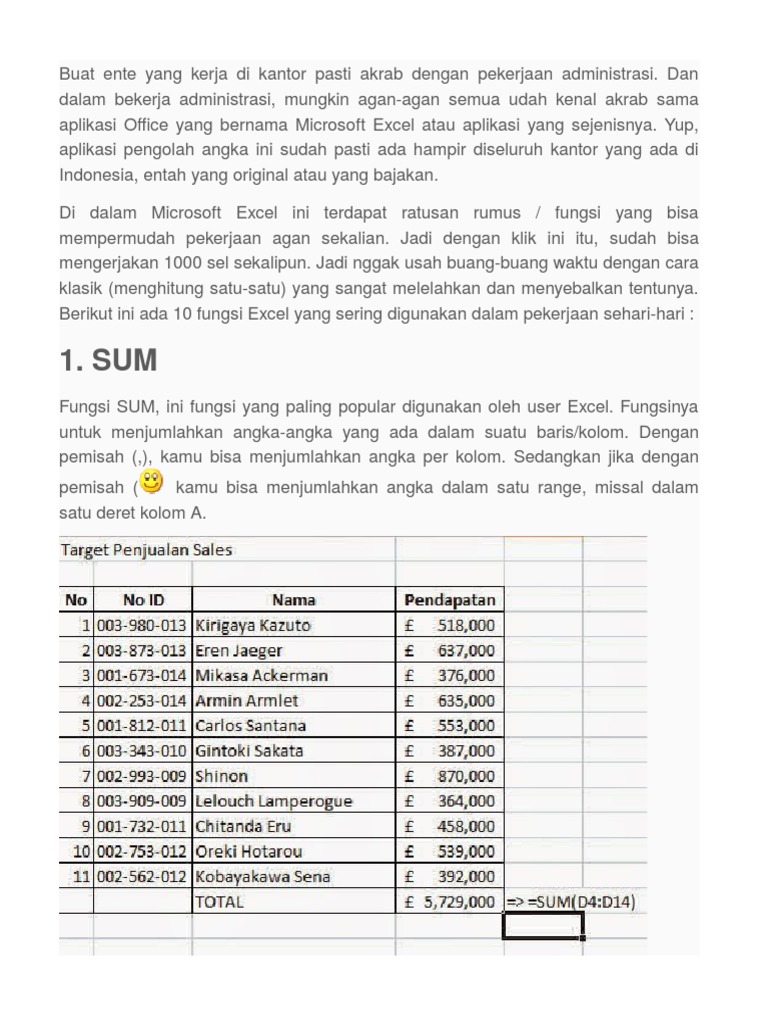 Buat ente yang kerja di kantor pasti akrab dengan pekerjaan administrasi. Dan dalam bekerja administrasi, mungkin agan-agan semua udah kenal akrab sama aplikasi Office yang bernama Microsoft Excel atau aplikasi yang sejenisnya. Yup, aplikasi pengolah angka ini sudah pasti ada hampir diseluruh kantor yang ada di Indonesia, entah yang original atau yang bajakan.

Di dalam Microsoft Excel ini terdapat ratusan rumus / fungsi yang bisa mempermudah pekerjaan agan sekalian. Jadi dengan klik ini itu, sudah bisa mengerjakan 1000 sel sekalipun. Jadi nggak usah buang-buang waktu dengan cara klasik (menghitung satu-satu) yang sangat melelahkan dan menyebalkan tentunya. Berikut ini ada 10 fungsi Excel yang sering digunakan dalam pekerjaan sehari-hari :

1. SUM

Fungsi SUM, ini fungsi yang paling popular digunakan oleh user Excel. Fungsinya untuk menjumlahkan angka-angka yang ada dalam suatu baris/kolom. Dengan pemisah (,), kamu bisa menjumlahkan angka per kolom. Sedangkan jika dengan pemisah ( kamu bisa menjumlahkan angka dalam satu range, missal dalam satu deret kolom A.

Target Penjualan Sales

| No | No ID | Nama | Pendapatan | |
|---|---|---|---|---|
| 1 | 003-980-013 | Kirigaya Kazuto | £ 518,000 | |
| 2 | 003-873-013 | Eren Jaeger | £ 637,000 | |
| 3 | 001-673-014 | Mikasa Ackerman | £ 376,000 | |
| 4 | 002-253-014 | Armin Armlet | £ 635,000 | |
| 5 | 001-812-011 | Carlos Santana | £ 553,000 | |
| 6 | 003-343-010 | Gintoki Sakata | £ 387,000 | |
| 7 | 002-993-009 | Shinon | £ 870,000 | |
| 8 | 003-909-009 | Lelouch Lamperogue | £ 364,000 | |
| 9 | 001-732-011 | Chitanda Eru | £ 458,000 | |
| 10 | 002-753-012 | Oreki Hotarou | £ 539,000 | |
| 11 | 002-562-012 | Kobayakawa Sena | £ 392,000 | |
| | | TOTAL | £ 5,729,000 | => =SUM(D4:D14) |